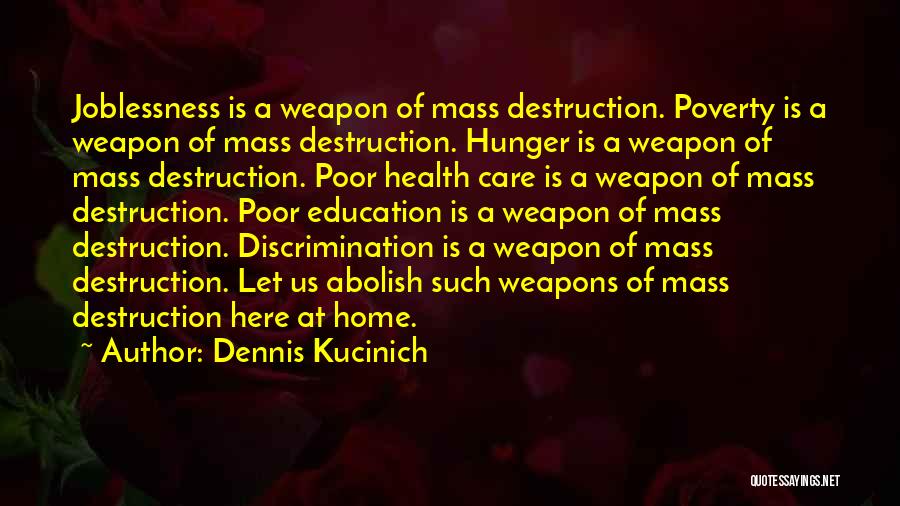 Joblessness is a weapon of mass destruction. Poverty is a weapon of mass destruction. Hunger is a weapon of mass destruction. Poor health care is a weapon of mass destruction. Poor education is a weapon of mass destruction. Discrimination is a weapon of mass destruction. Let us abolish such weapons of mass destruction here at home.

~ Author: Dennis Kucinich

QUOTESSAYINGS.NET